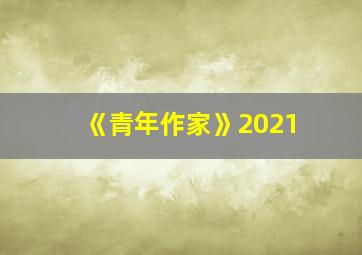 《青年作家》2021